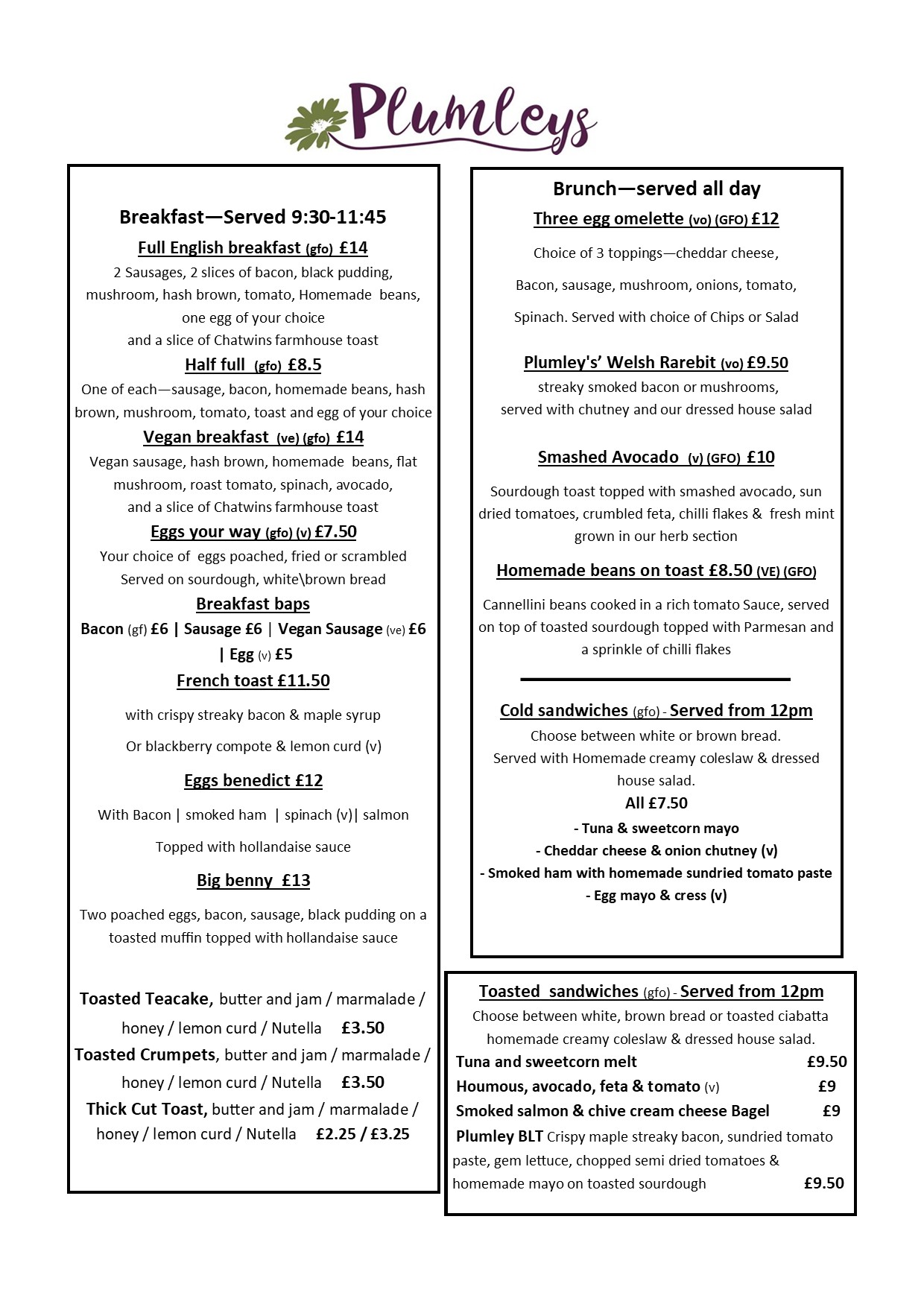 Plumleys

Breakfast—Served 9:30-11:45

Full English breakfast (gfo) £14

2 Sausages, 2 slices of bacon, black pudding, mushroom, hash brown, tomato, Homemade beans, one egg of your choice and a slice of Chatwins farmhouse toast

Half full (gfo) £8.5

One of each—sausage, bacon, homemade beans, hash brown, mushroom, tomato, toast and egg of your choice

Vegan breakfast (ve) (gfo) £14

Vegan sausage, hash brown, homemade beans, flat mushroom, roast tomato, spinach, avocado, and a slice of Chatwins farmhouse toast

Eggs your way (gfo) (v) £7.50

Your choice of eggs poached, fried or scrambled Served on sourdough, white\brown bread

Breakfast baps

Bacon (gf) £6 | Sausage £6 | Vegan Sausage (ve) £6 | Egg (v) £5

French toast £11.50

with crispy streaky bacon & maple syrup

Or blackberry compote & lemon curd (v)

Eggs benedict £12

With Bacon | smoked ham | spinach (v)| salmon

Topped with hollandaise sauce

Big benny £13

Two poached eggs, bacon, sausage, black pudding on a toasted muffin topped with hollandaise sauce

Toasted Teacake, butter and jam / marmalade / honey / lemon curd / Nutella £3.50

Toasted Crumpets, butter and jam / marmalade / honey / lemon curd / Nutella £3.50

Thick Cut Toast, butter and jam / marmalade / honey / lemon curd / Nutella £2.25 / £3.25

Brunch—served all day

Three egg omelette (vo) (GFO) £12

Choice of 3 toppings—cheddar cheese,

Bacon, sausage, mushroom, onions, tomato,

Spinach. Served with choice of Chips or Salad

Plumley's' Welsh Rarebit (vo) £9.50

streaky smoked bacon or mushrooms, served with chutney and our dressed house salad

Smashed Avocado (v) (GFO) £10

Sourdough toast topped with smashed avocado, sun dried tomatoes, crumbled feta, chilli flakes & fresh mint grown in our herb section

Homemade beans on toast £8.50 (VE) (GFO)

Cannellini beans cooked in a rich tomato Sauce, served on top of toasted sourdough topped with Parmesan and a sprinkle of chilli flakes

Cold sandwiches (gfo) - Served from 12pm

Choose between white or brown bread. Served with Homemade creamy coleslaw & dressed house salad.

All £7.50

- Tuna & sweetcorn mayo
- Cheddar cheese & onion chutney (v)
- Smoked ham with homemade sundried tomato paste
- Egg mayo & cress (v)

Toasted sandwiches (gfo) - Served from 12pm

Choose between white, brown bread or toasted ciabatta homemade creamy coleslaw & dressed house salad.

Tuna and sweetcorn melt £9.50

Houmous, avocado, feta & tomato (v) £9

Smoked salmon & chive cream cheese Bagel £9

Plumley BLT Crispy maple streaky bacon, sundried tomato paste, gem lettuce, chopped semi dried tomatoes & homemade mayo on toasted sourdough £9.50